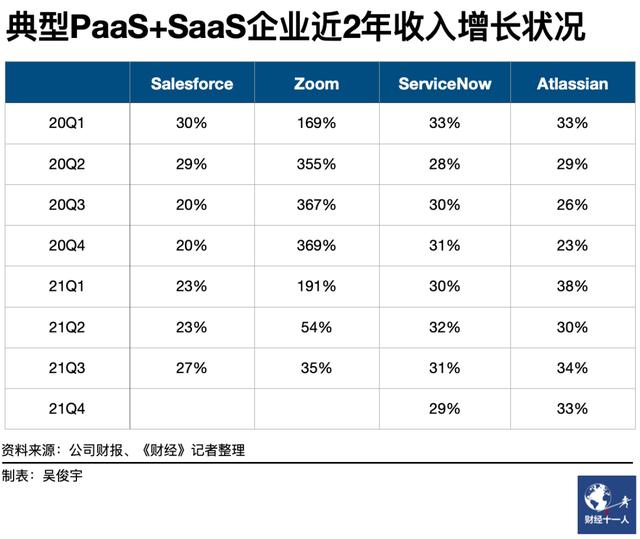 典型PaaS+SaaS企业近2年收入增长状况

|  | Salesforce | Zoom | ServiceNow | Atlassian |
|---|---|---|---|---|
| 20Q1 | 30% | 169% | 33% | 33% |
| 20Q2 | 29% | 355% | 28% | 29% |
| 20Q3 | 20% | 367% | 30% | 26% |
| 20Q4 | 20% | 369% | 31% | 23% |
| 21Q1 | 23% | 191% | 30% | 38% |
| 21Q2 | 23% | 54% | 32% | 30% |
| 21Q3 | 27% | 35% | 31% | 34% |
| 21Q4 |  |  | 29% | 33% |

资料来源：公司财报、《财经》记者整理

制表：吴俊宇

财经十一人